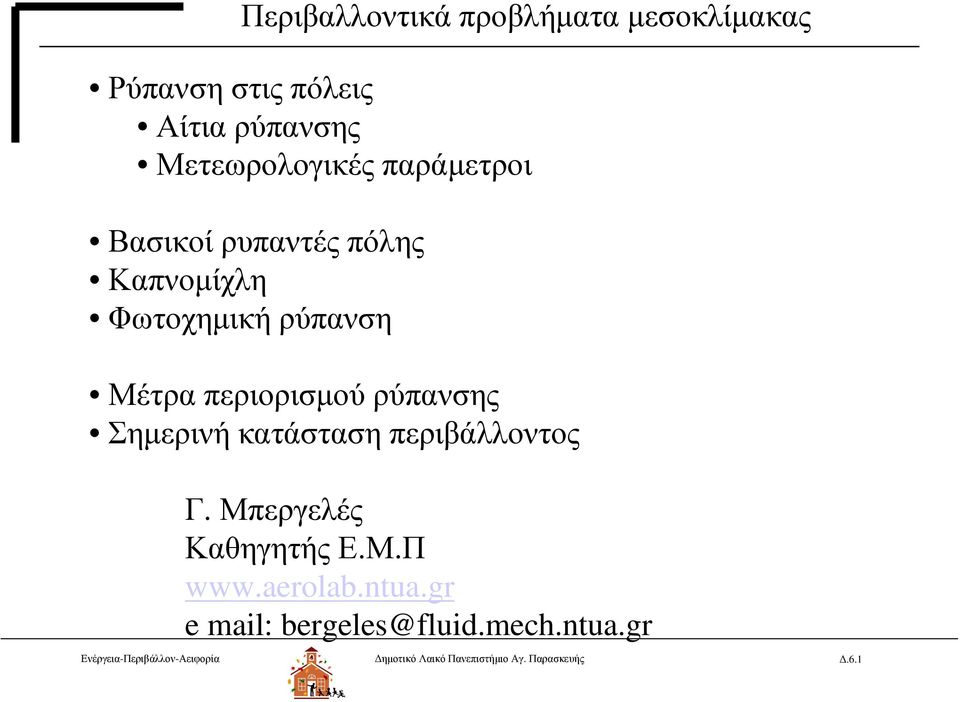 Περιβαλλοντικά προβλήματα μεσοκλίμακας

• Ρύπανση στις πόλεις
• Αίτια ρύπανσης
• Μετεωρολογικές παράμετροι

• Βασικοί ρυπαντές πόλης
• Καπνομίχλη
• Φωτοχημική ρύπανση

• Μέτρα περιορισμού ρύπανσης
• Σημερινή κατάσταση περιβάλλοντος

Γ. Μπεργελές
Καθηγητής Ε.Μ.Π
www.aerolab.ntua.gr
e mail: bergeles@fluid.mech.ntua.gr

Ενέργεια-Περιβάλλον-Αειφορία
Δημοτικό Λαικό Πανεπιστήμιο Αγ. Παρασκευής
Δ.6.1